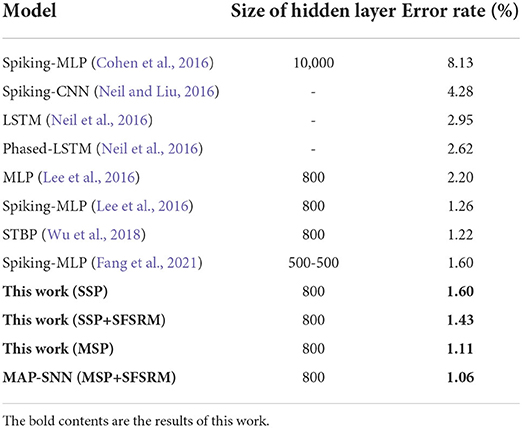 | Model | Size of hidden layer | Error rate (%) |
|---|---|---|
| Spiking-MLP (Cohen et al., 2016) | 10,000 | 8.13 |
| Spiking-CNN (Neil and Liu, 2016) | - | 4.28 |
| LSTM (Neil et al., 2016) | - | 2.95 |
| Phased-LSTM (Neil et al., 2016) | - | 2.62 |
| MLP (Lee et al., 2016) | 800 | 2.20 |
| Spiking-MLP (Lee et al., 2016) | 800 | 1.26 |
| STBP (Wu et al., 2018) | 800 | 1.22 |
| Spiking-MLP (Fang et al., 2021) | 500-500 | 1.60 |
| **This work (SSP)** | 800 | **1.60** |
| **This work (SSP+SFSRM)** | 800 | **1.43** |
| **This work (MSP)** | 800 | **1.11** |
| **MAP-SNN (MSP+SFSRM)** | 800 | **1.06** |

The bold contents are the results of this work.